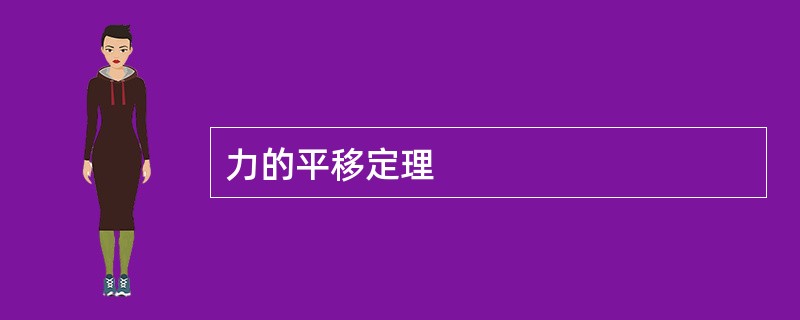 力的平移定理